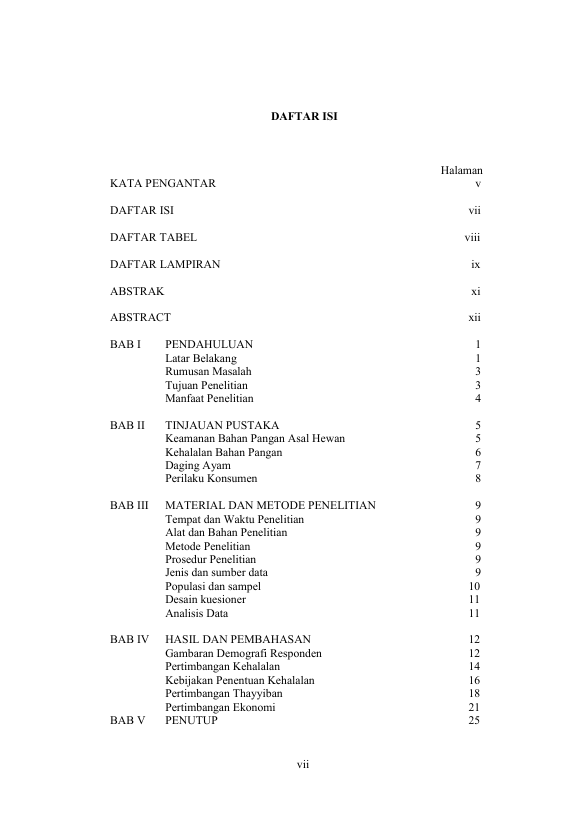 DAFTAR ISI

Halaman

KATA PENGANTAR v

DAFTAR ISI vii

DAFTAR TABEL viii

DAFTAR LAMPIRAN ix

ABSTRAK xi

ABSTRACT xii

BAB I PENDAHULUAN 1
Latar Belakang 1
Rumusan Masalah 3
Tujuan Penelitian 3
Manfaat Penelitian 4

BAB II TINJAUAN PUSTAKA 5
Keamanan Bahan Pangan Asal Hewan 5
Kehalalan Bahan Pangan 6
Daging Ayam 7
Perilaku Konsumen 8

BAB III MATERIAL DAN METODE PENELITIAN 9
Tempat dan Waktu Penelitian 9
Alat dan Bahan Penelitian 9
Metode Penelitian 9
Prosedur Penelitian 9
Jenis dan sumber data 9
Populasi dan sampel 10
Desain kuesioner 11
Analisis Data 11

BAB IV HASIL DAN PEMBAHASAN 12
Gambaran Demografi Responden 12
Pertimbangan Kehalalan 14
Kebijakan Penentuan Kehalalan 16
Pertimbangan Thayyiban 18
Pertimbangan Ekonomi 21
BAB V PENUTUP 25

vii